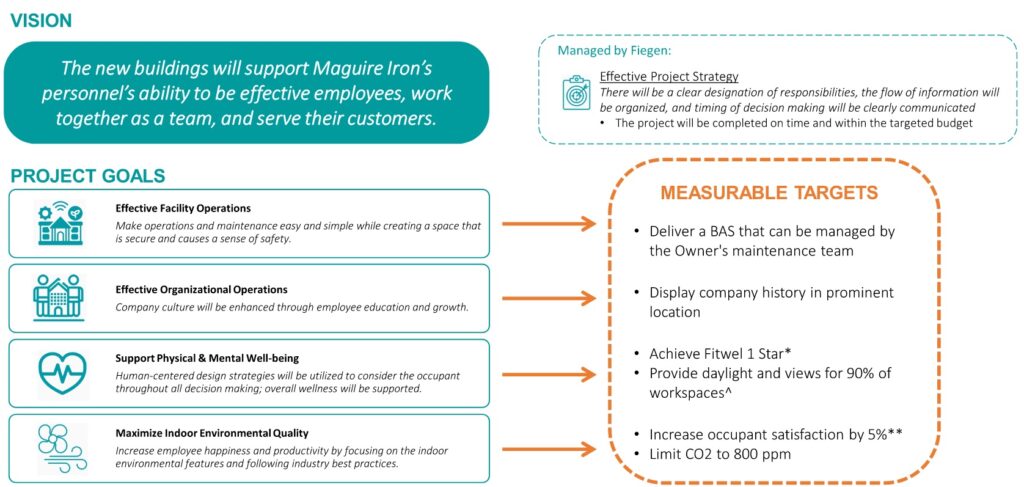 VISION

The new buildings will support Maguire Iron's personnel's ability to be effective employees, work together as a team, and serve their customers.

Managed by Fiegen:

Effective Project Strategy
There will be a clear designation of responsibilities, the flow of information will be organized, and timing of decision making will be clearly communicated
• The project will be completed on time and within the targeted budget

PROJECT GOALS

Effective Facility Operations
Make operations and maintenance easy and simple while creating a space that is secure and causes a sense of safety.

Effective Organizational Operations
Company culture will be enhanced through employee education and growth.

Support Physical & Mental Well-being
Human-centered design strategies will be utilized to consider the occupant throughout all decision making; overall wellness will be supported.

Maximize Indoor Environmental Quality
Increase employee happiness and productivity by focusing on the indoor environmental features and following industry best practices.

MEASURABLE TARGETS

• Deliver a BAS that can be managed by the Owner's maintenance team

• Display company history in prominent location

• Achieve Fitwel 1 Star*
• Provide daylight and views for 90% of workspaces^

• Increase occupant satisfaction by 5%**
• Limit CO2 to 800 ppm